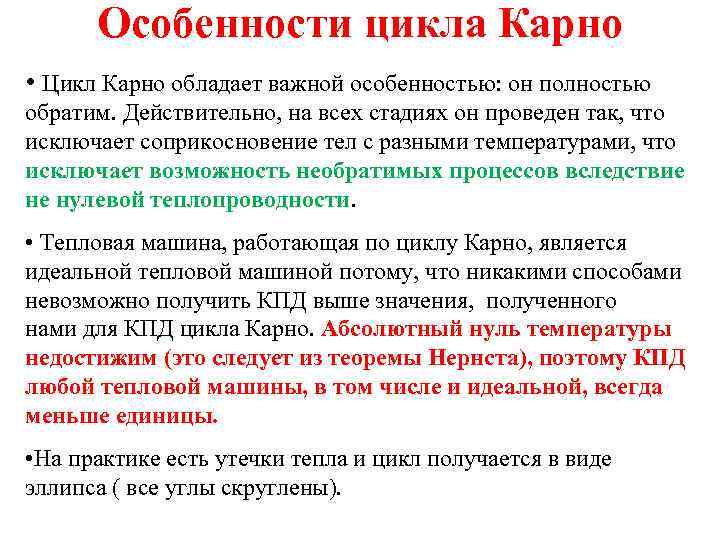 Особенности цикла Карно

• Цикл Карно обладает важной особенностью: он полностью обратим. Действительно, на всех стадиях он проведен так, что исключает соприкосновение тел с разными температурами, что исключает возможность необратимых процессов вследствие не нулевой теплопроводности.

• Тепловая машина, работающая по циклу Карно, является идеальной тепловой машиной потому, что никакими способами невозможно получить КПД выше значения, полученного нами для КПД цикла Карно. Абсолютный нуль температуры недостижим (это следует из теоремы Нернста), поэтому КПД любой тепловой машины, в том числе и идеальной, всегда меньше единицы.

•На практике есть утечки тепла и цикл получается в виде эллипса ( все углы скруглены).